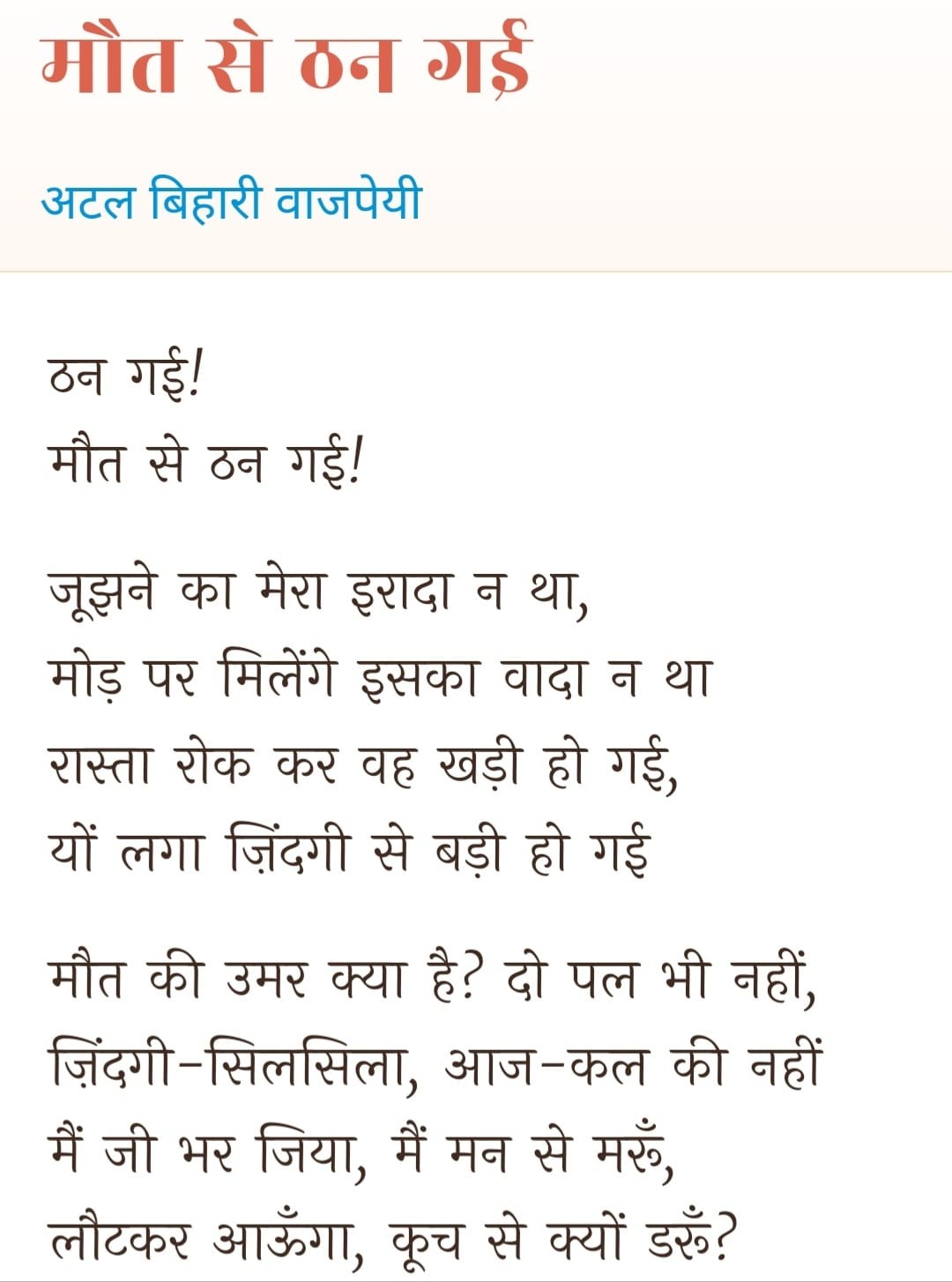 मौत से ठन गई

अटल बिहारी वाजपेयी

ठन गई!
मौत से ठन गई!

जूझने का मेरा इरादा न था,
मोड़ पर मिलेंगे इसका वादा न था
रास्ता रोक कर वह खड़ी हो गई,
यों लगा ज़िंदगी से बड़ी हो गई

मौत की उमर क्या है? दो पल भी नहीं,
ज़िंदगी-सिलसिला, आज-कल की नहीं
मैं जी भर जिया, मैं मन से मरूँ,
लौटकर आऊँगा, कूच से क्यों डरूँ?